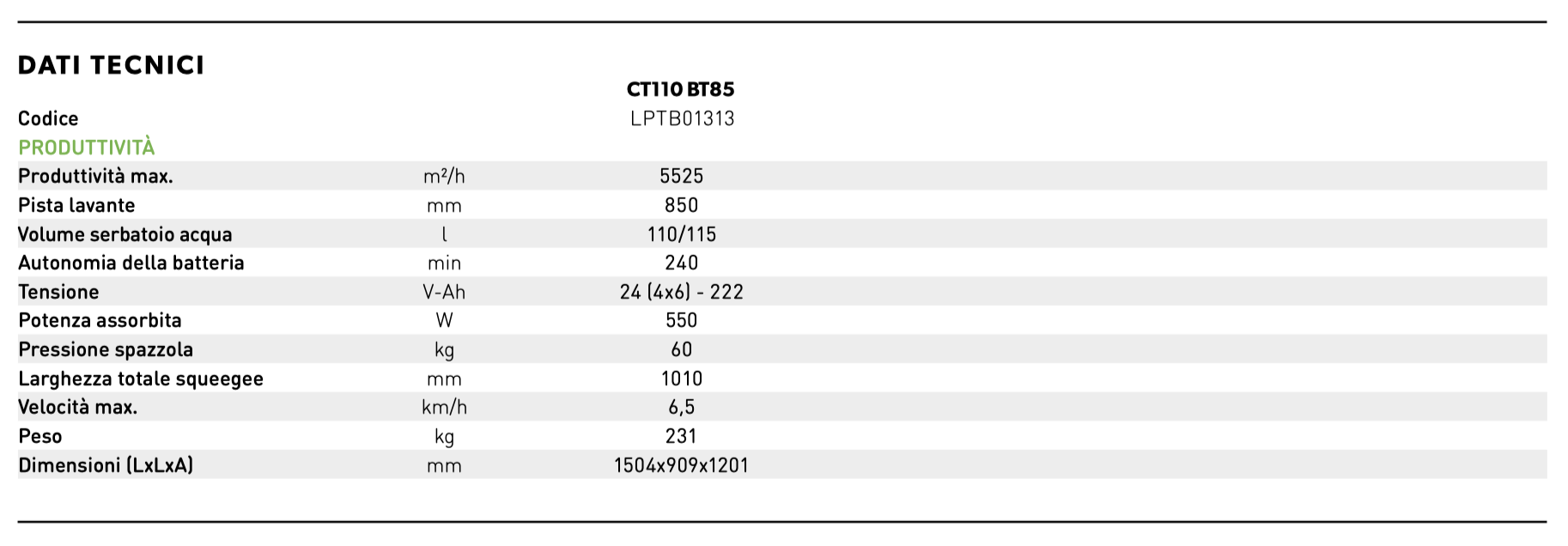 DATI TECNICI

| | | CT110 BT85 |
|---|---|---|
| Codice | | LPTB01313 |
| PRODUTTIVITÀ | | |
| Produttività max. | m²/h | 5525 |
| Pista lavante | mm | 850 |
| Volume serbatoio acqua | l | 110/115 |
| Autonomia della batteria | min | 240 |
| Tensione | V-Ah | 24 (4x6) - 222 |
| Potenza assorbita | W | 550 |
| Pressione spazzola | kg | 60 |
| Larghezza totale squeegee | mm | 1010 |
| Velocità max. | km/h | 6,5 |
| Peso | kg | 231 |
| Dimensioni (LxLxA) | mm | 1504x909x1201 |